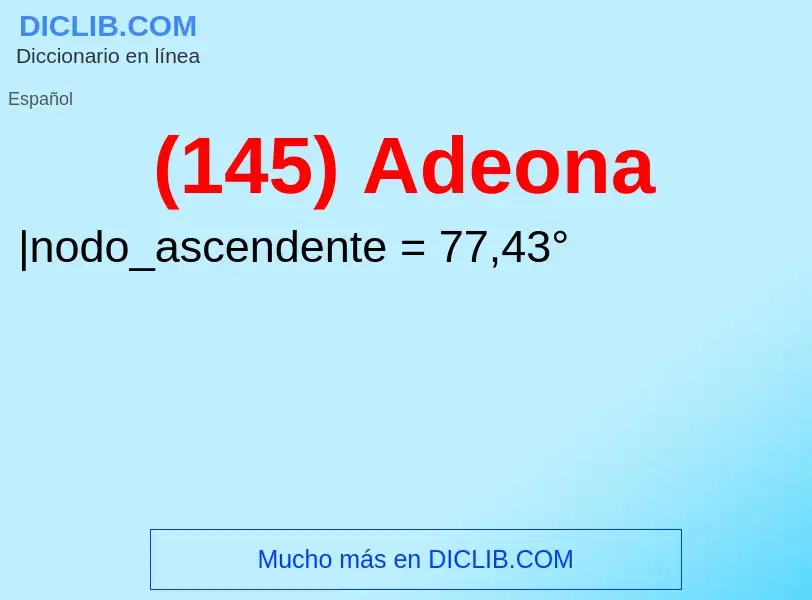 DICLIB.COM
Diccionario en línea

Español

(145) Adeona

|nodo_ascendente = 77,43°

Mucho más en DICLIB.COM